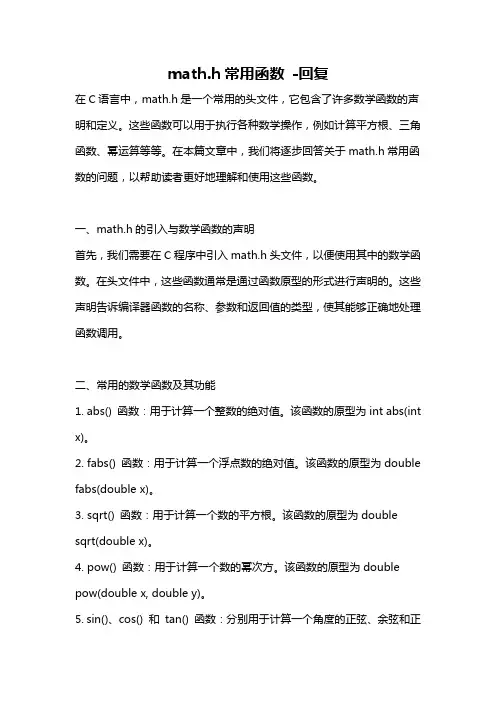 math.h 常用函数 -回复

在 C 语言中，math.h 是一个常用的头文件，它包含了许多数学函数的声明和定义。这些函数可以用于执行各种数学操作，例如计算平方根、三角函数、幂运算等等。在本篇文章中，我们将逐步回答关于 math.h 常用函数的问题，以帮助读者更好地理解和使用这些函数。

一、math.h 的引入与数学函数的声明

首先，我们需要在 C 程序中引入 math.h 头文件，以便使用其中的数学函数。在头文件中，这些函数通常是通过函数原型的形式进行声明的。这些声明告诉编译器函数的名称、参数和返回值的类型，使其能够正确地处理函数调用。

二、常用的数学函数及其功能

1. abs() 函数：用于计算一个整数的绝对值。该函数的原型为 int abs(int x)。

2. fabs() 函数：用于计算一个浮点数的绝对值。该函数的原型为 double fabs(double x)。

3. sqrt() 函数：用于计算一个数的平方根。该函数的原型为 double sqrt(double x)。

4. pow() 函数：用于计算一个数的幂次方。该函数的原型为 double pow(double x, double y)。

5. sin()、cos() 和 tan() 函数：分别用于计算一个角度的正弦、余弦和正